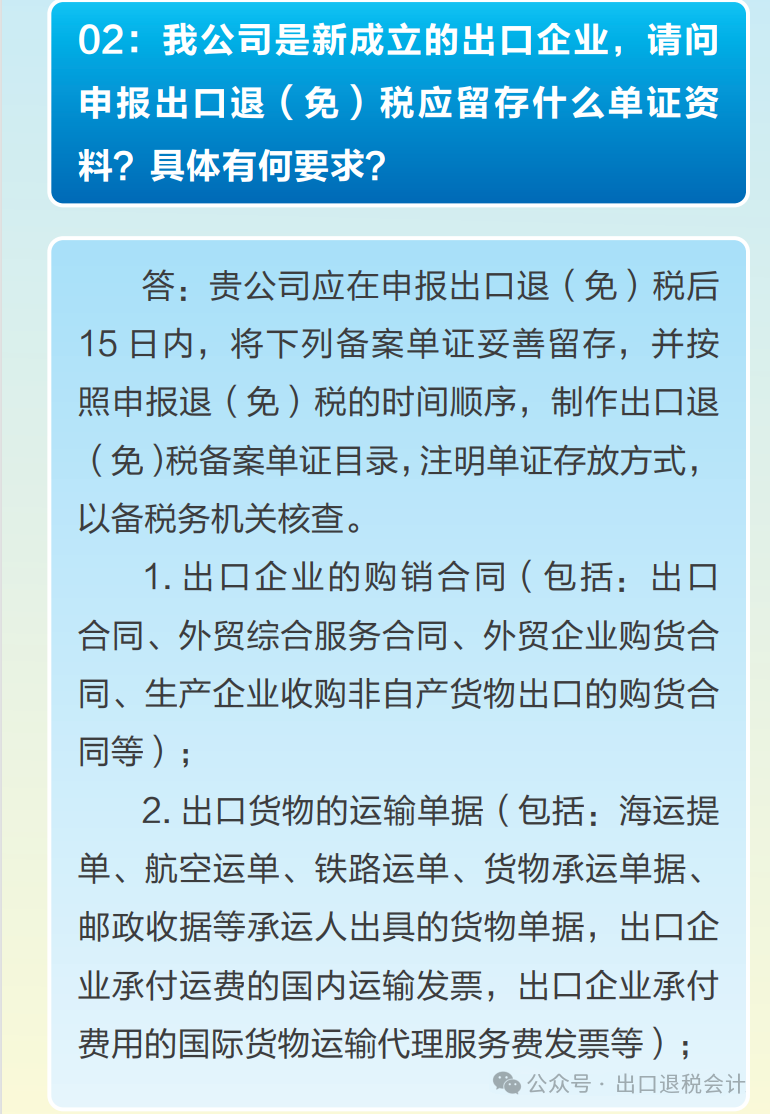 02：我公司是新成立的出口企业，请问申报出口退（免）税应留存什么单证资料？具体有何要求？

答：贵公司应在申报出口退（免）税后15日内，将下列备案单证妥善留存，并按照申报退（免）税的时间顺序，制作出口退（免）税备案单证目录，注明单证存放方式，以备税务机关核查。

1. 出口企业的购销合同（包括：出口合同、外贸综合服务合同、外贸企业购货合同、生产企业收购非自产货物出口的购货合同等）；

2. 出口货物的运输单据（包括：海运提单、航空运单、铁路运单、货物承运单据、邮政收据等承运人出具的货物单据，出口企业承付运费的国内运输发票，出口企业承付费用的国际货物运输代理服务费发票等）；

公众号 · 出口退税会计